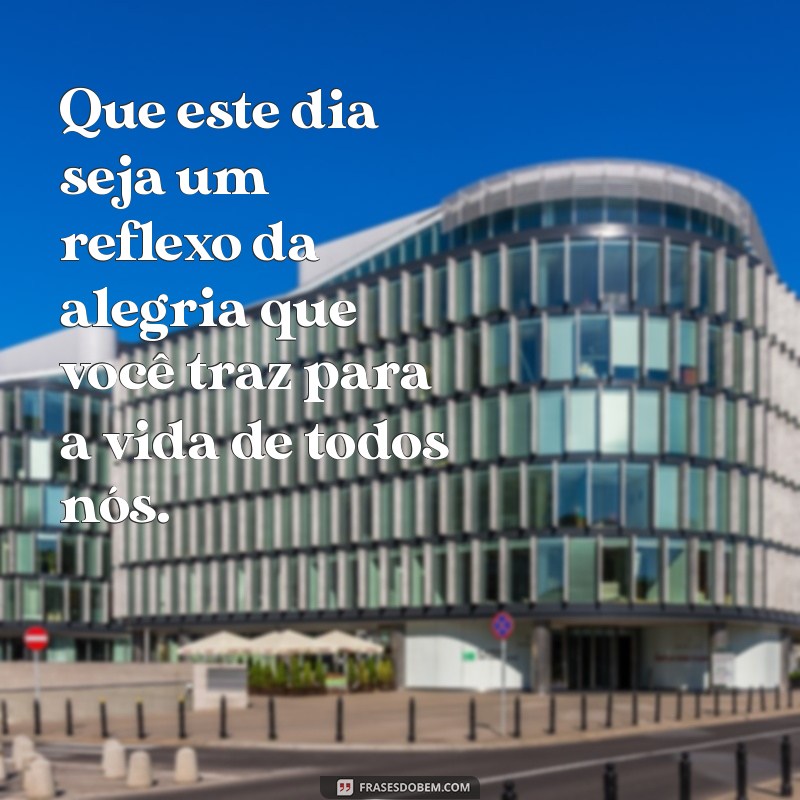 Que este dia seja um reflexo da alegria que você traz para a vida de todos nós.

FRASESDOBEM.COM